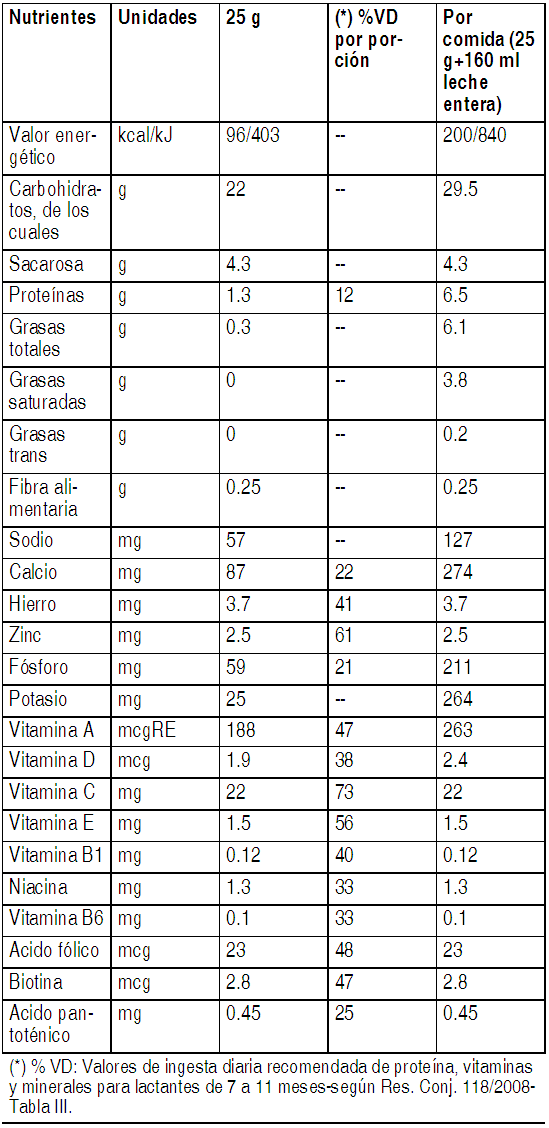 | Nutrientes | Unidades | 25 g | (*) %VD por porción | Por comida (25 g+160 ml leche entera) |
|---|---|---|---|---|
| Valor energético | kcal/kJ | 96/403 | -- | 200/840 |
| Carbohidratos, de los cuales | g | 22 | -- | 29.5 |
| Sacarosa | g | 4.3 | -- | 4.3 |
| Proteínas | g | 1.3 | 12 | 6.5 |
| Grasas totales | g | 0.3 | -- | 6.1 |
| Grasas saturadas | g | 0 | -- | 3.8 |
| Grasas trans | g | 0 | -- | 0.2 |
| Fibra alimentaria | g | 0.25 | -- | 0.25 |
| Sodio | mg | 57 | -- | 127 |
| Calcio | mg | 87 | 22 | 274 |
| Hierro | mg | 3.7 | 41 | 3.7 |
| Zinc | mg | 2.5 | 61 | 2.5 |
| Fósforo | mg | 59 | 21 | 211 |
| Potasio | mg | 25 | -- | 264 |
| Vitamina A | mcgRE | 188 | 47 | 263 |
| Vitamina D | mcg | 1.9 | 38 | 2.4 |
| Vitamina C | mg | 22 | 73 | 22 |
| Vitamina E | mg | 1.5 | 56 | 1.5 |
| Vitamina B1 | mg | 0.12 | 40 | 0.12 |
| Niacina | mg | 1.3 | 33 | 1.3 |
| Vitamina B6 | mg | 0.1 | 33 | 0.1 |
| Acido fólico | mcg | 23 | 48 | 23 |
| Biotina | mcg | 2.8 | 47 | 2.8 |
| Acido pantoténico | mg | 0.45 | 25 | 0.45 |

(*) % VD: Valores de ingesta diaria recomendada de proteína, vitaminas y minerales para lactantes de 7 a 11 meses-según Res. Conj. 118/2008-Tabla III.